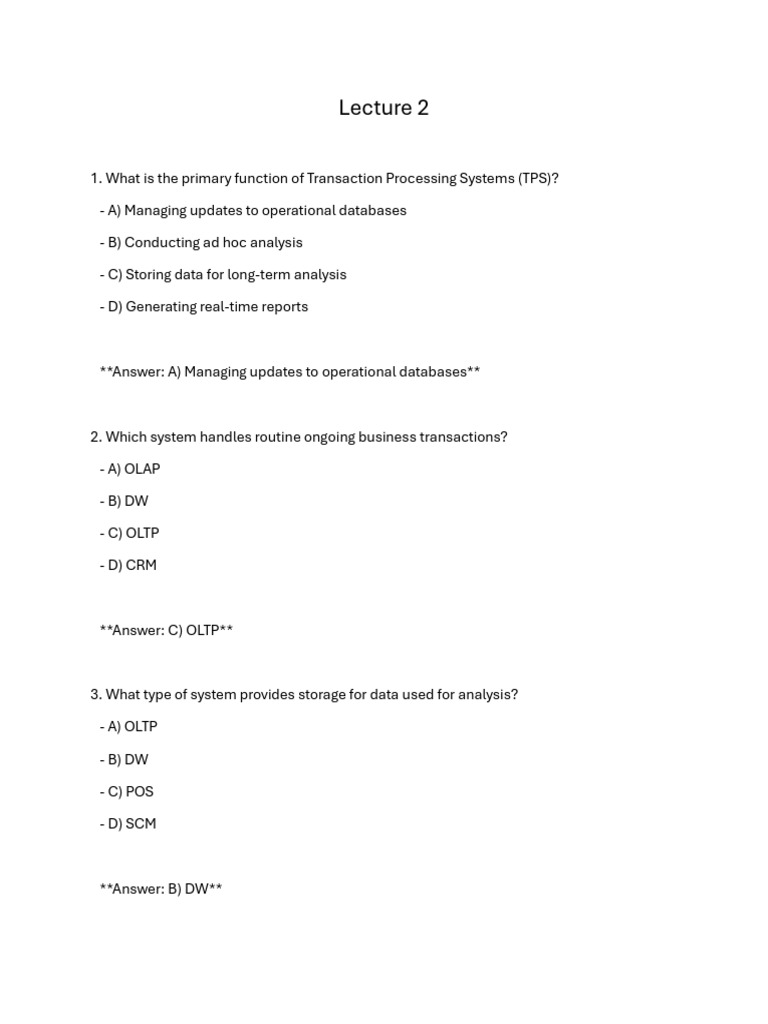 Lecture 2

1. What is the primary function of Transaction Processing Systems (TPS)?

- A) Managing updates to operational databases

- B) Conducting ad hoc analysis

- C) Storing data for long-term analysis

- D) Generating real-time reports

**Answer: A) Managing updates to operational databases**

2. Which system handles routine ongoing business transactions?

- A) OLAP

- B) DW

- C) OLTP

- D) CRM

**Answer: C) OLTP**

3. What type of system provides storage for data used for analysis?

- A) OLTP

- B) DW

- C) POS

- D) SCM

**Answer: B) DW**